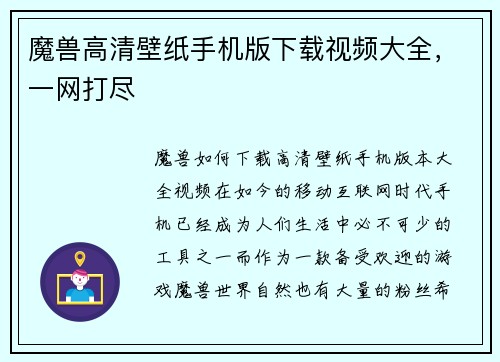 魔兽高清壁纸手机版下载视频大全，一网打尽

魔兽如何下载高清壁纸手机版本大全视频在如今的移动互联网时代手机已经成为人们生活中必不可少的工具之一而作为一款备受欢迎的游戏魔兽世界自然也有大量的粉丝希